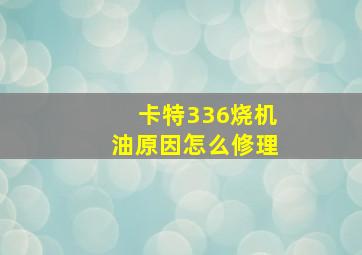 卡特336烧机油原因怎么修理